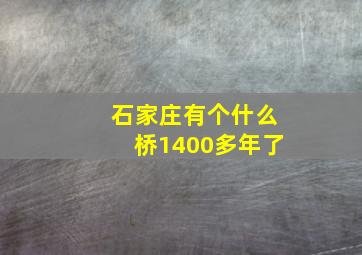 石家庄有个什么桥1400多年了